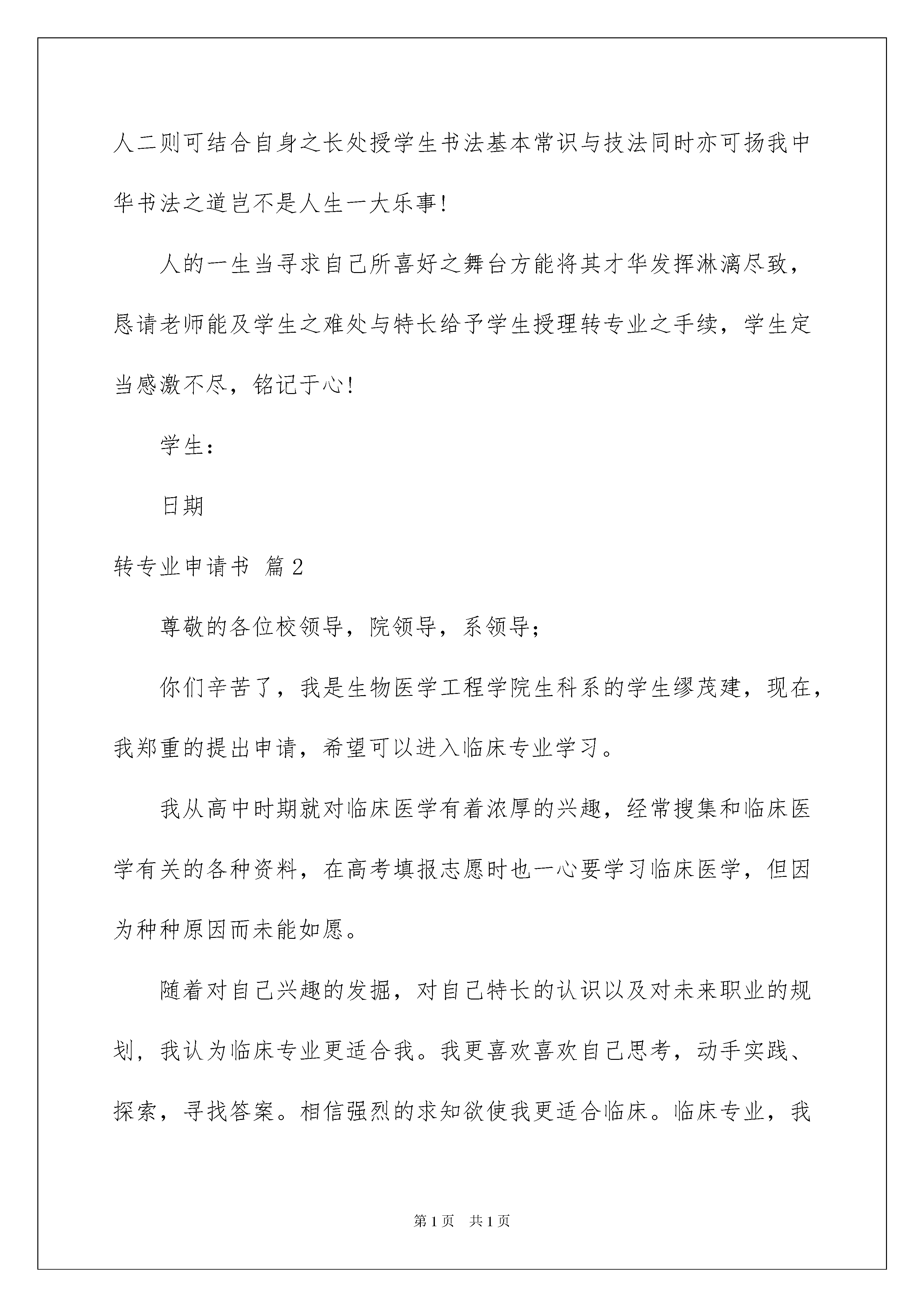 人二则可结合自身之长处授学生书法基本常识与技法同时亦可扬我中华书法之道岂不是人生一大乐事!

人的一生当寻求自己所喜好之舞台方能将其才华发挥淋漓尽致，恳请老师能及学生之难处与特长给予学生授理转专业之手续，学生定当感激不尽，铭记于心!

学生：

日期

转专业申请书 篇2

尊敬的各位校领导，院领导，系领导；

你们辛苦了，我是生物医学工程学院生科系的学生缪茂建，现在，我郑重的提出申请，希望可以进入临床专业学习。

我从高中时期就对临床医学有着浓厚的兴趣，经常搜集和临床医学有关的各种资料，在高考填报志愿时也一心要学习临床医学，但因为种种原因而未能如愿。

随着对自己兴趣的发掘，对自己特长的认识以及对未来职业的规划，我认为临床专业更适合我。我更喜欢喜欢自己思考，动手实践、探索，寻找答案。相信强烈的求知欲使我更适合临床。临床专业，我

第1页 共1页